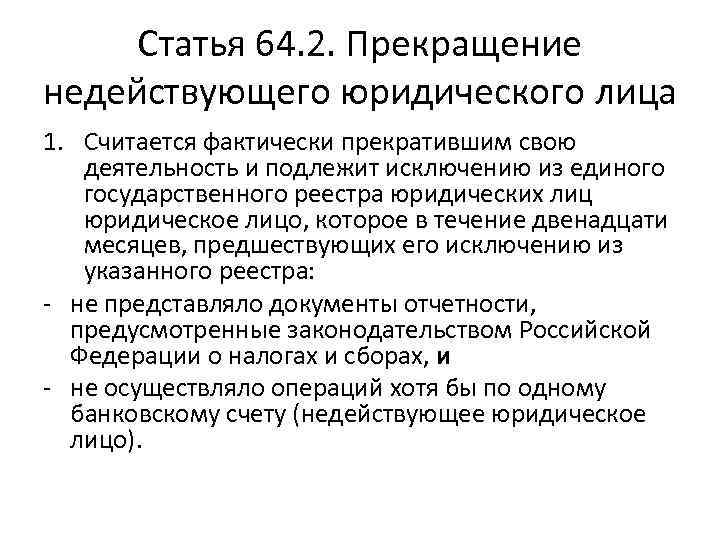 Статья 64.2. Прекращение недействующего юридического лица

1. Считается фактически прекратившим свою деятельность и подлежит исключению из единого государственного реестра юридических лиц юридическое лицо, которое в течение двенадцати месяцев, предшествующих его исключению из указанного реестра:

- не представляло документы отчетности, предусмотренные законодательством Российской Федерации о налогах и сборах, и

- не осуществляло операций хотя бы по одному банковскому счету (недействующее юридическое лицо).